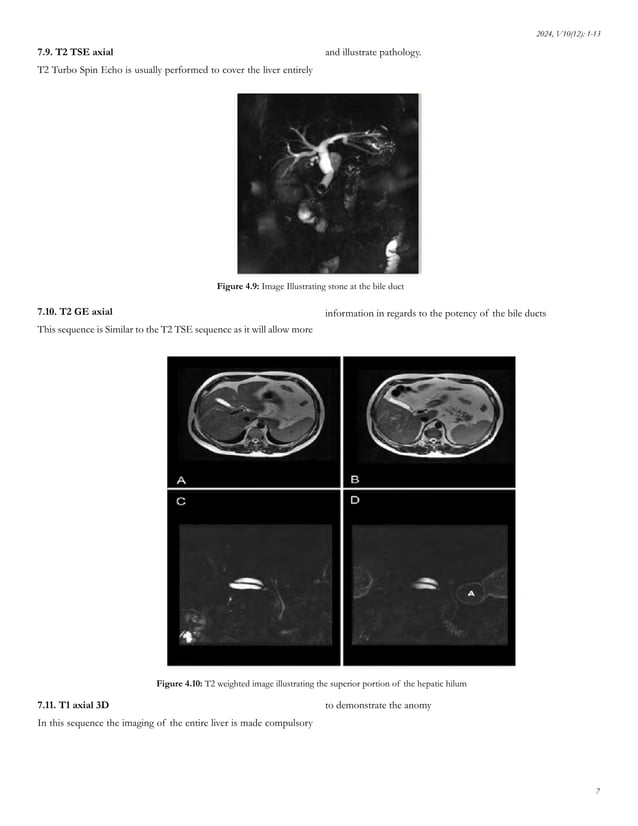 2024, V10(12): 1-13

7.9. T2 TSE axial

T2 Turbo Spin Echo is usually performed to cover the liver entirely and illustrate pathology.

Figure 4.9: Image Illustrating stone at the bile duct

7.10. T2 GE axial

This sequence is Similar to the T2 TSE sequence as it will allow more information in regards to the potency of the bile ducts

A

B

C

D

A

Figure 4.10: T2 weighted image illustrating the superior portion of the hepatic hilum

7.11. T1 axial 3D

In this sequence the imaging of the entire liver is made compulsory to demonstrate the anomy

7